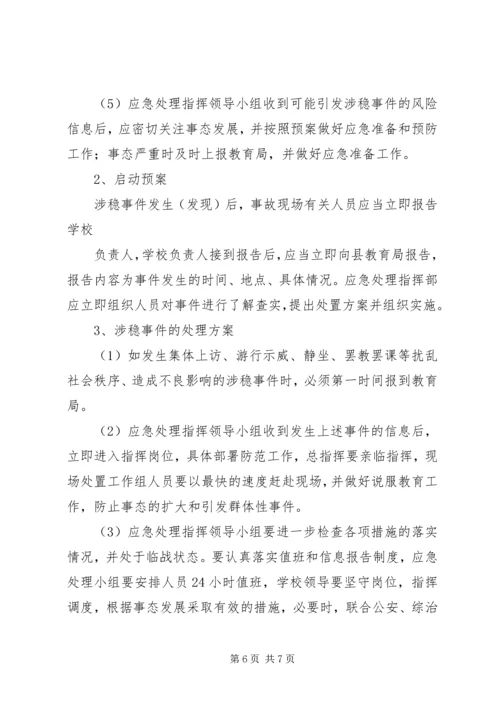 （5）应急处理指挥领导小组收到可能引发涉稳事件的风险信息后，应密切关注事态发展，并按照预案做好应急准备和预防工作；事态严重时及时上报教育局，并做好应急准备工作。

2、启动预案

涉稳事件发生（发现）后，事故现场有关人员应当立即报告学校

负责人，学校负责人接到报告后，应当立即向县教育局报告，报告内容为事件发生的时间、地点、具体情况。应急处理指挥部应立即组织人员对事件进行了解查实，提出处置方案并组织实施。

3、涉稳事件的处理方案

（1）如发生集体上访、游行示威、静坐、罢教罢课等扰乱社会秩序、造成不良影响的涉稳事件时，必须第一时间报到教育局。

（2）应急处理指挥领导小组收到发生上述事件的信息后，立即进入指挥岗位，具体部署防范工作，总指挥要亲临指挥，现场处置工作组人员要以最快的速度赶赴现场，并做好说服教育工作，防止事态的扩大和引发群体性事件。

（3）应急处理指挥领导小组要进一步检查各项措施的落实情况，并处于临战状态。要认真落实值班和信息报告制度，应急处理小组要安排人员 24 小时值班，学校领导要坚守岗位，指挥调度，根据事态发展采取有效的措施，必要时，联合公安、综治

第 6 页 共 7 页